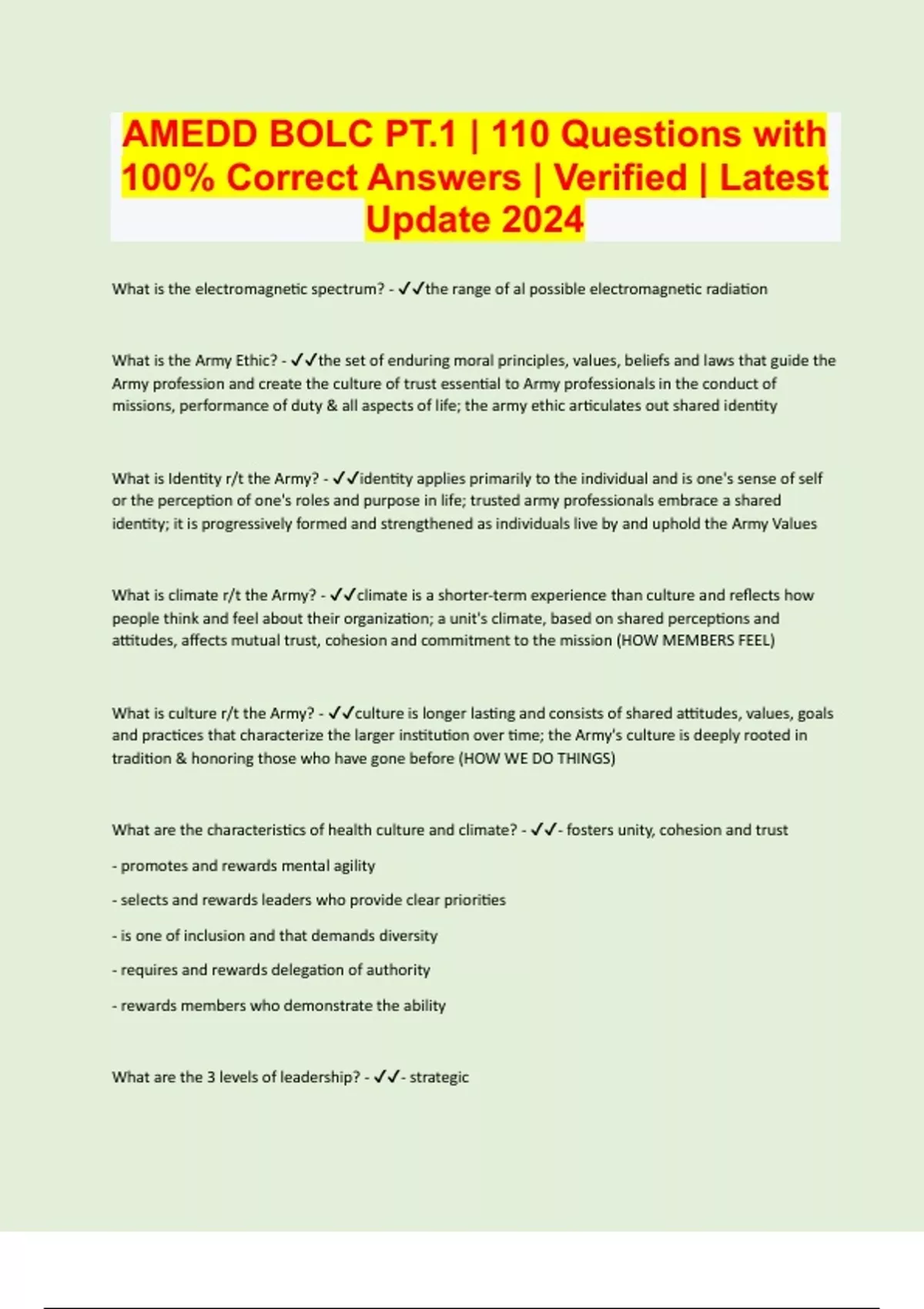 AMEDD BOLC PT.1 | 110 Questions with 100% Correct Answers | Verified | Latest Update 2024

What is the electromagnetic spectrum? - ✓✓the range of al possible electromagnetic radiation

What is the Army Ethic? - ✓✓the set of enduring moral principles, values, beliefs and laws that guide the Army profession and create the culture of trust essential to Army professionals in the conduct of missions, performance of duty & all aspects of life; the army ethic articulates out shared identity

What is Identity r/t the Army? - ✓✓identity applies primarily to the individual and is one's sense of self or the perception of one's roles and purpose in life; trusted army professionals embrace a shared identity; it is progressively formed and strengthened as individuals live by and uphold the Army Values

What is climate r/t the Army? - ✓✓climate is a shorter-term experience than culture and reflects how people think and feel about their organization; a unit's climate, based on shared perceptions and attitudes, affects mutual trust, cohesion and commitment to the mission (HOW MEMBERS FEEL)

What is culture r/t the Army? - ✓✓culture is longer lasting and consists of shared attitudes, values, goals and practices that characterize the larger institution over time; the Army's culture is deeply rooted in tradition & honoring those who have gone before (HOW WE DO THINGS)

What are the characteristics of health culture and climate? - ✓✓- fosters unity, cohesion and trust

- promotes and rewards mental agility

- selects and rewards leaders who provide clear priorities

- is one of inclusion and that demands diversity

- requires and rewards delegation of authority

- rewards members who demonstrate the ability

What are the 3 levels of leadership? - ✓✓- strategic